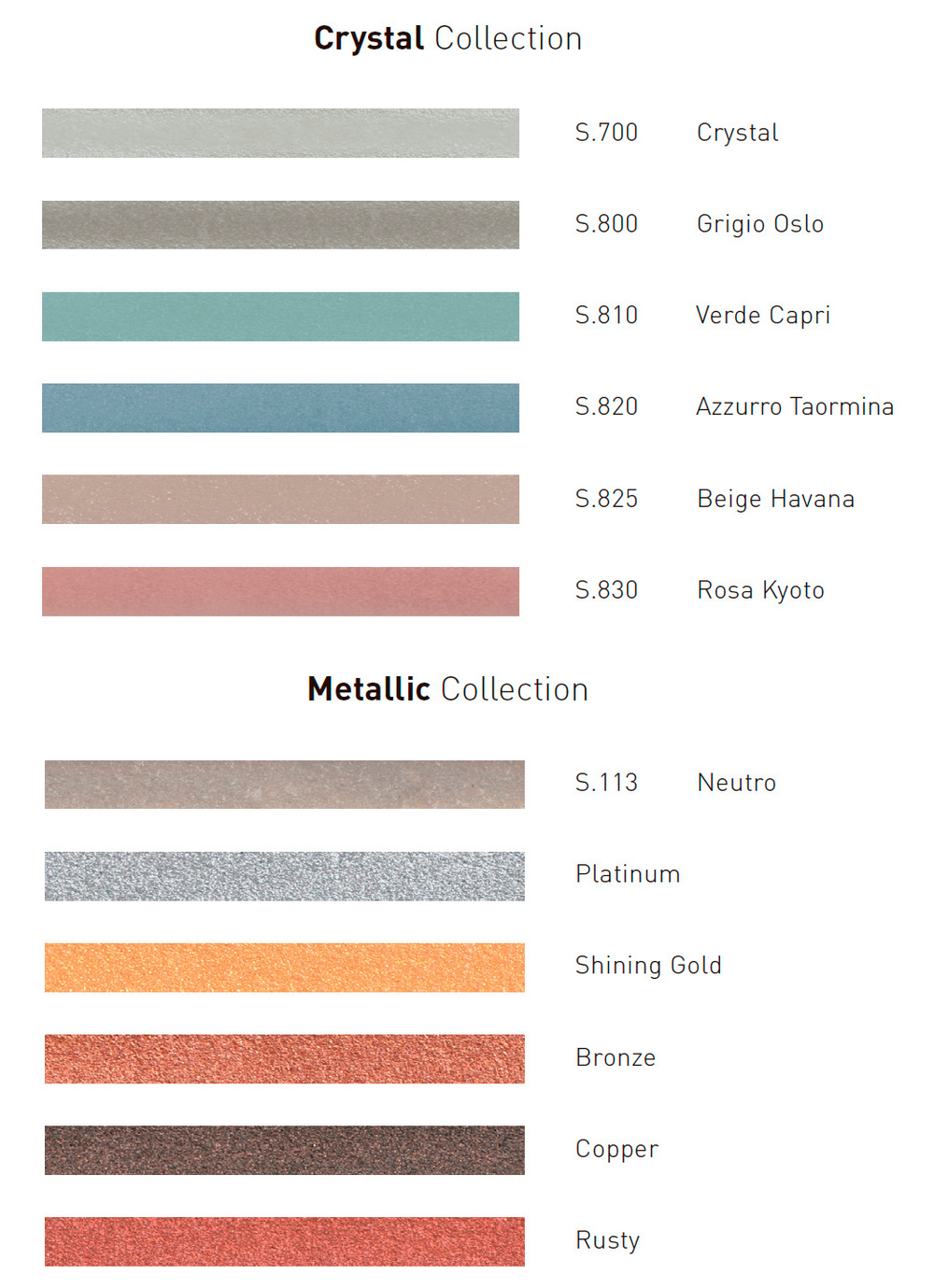 Crystal Collection

S.700 Crystal

S.800 Grigio Oslo

S.810 Verde Capri

S.820 Azzurro Taormina

S.825 Beige Havana

S.830 Rosa Kyoto

Metallic Collection

S.113 Neutro

Platinum

Shining Gold

Bronze

Copper

Rusty